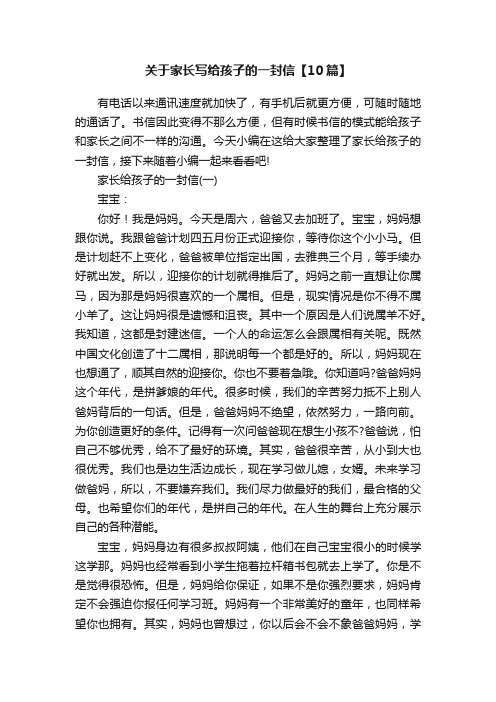 关于家长写给孩子的一封信【10篇】

有电话以来通讯速度就加快了，有手机后就更方便，可随时随地的通话了。书信因此变得不那么方便，但有时候书信的模式能给孩子和家长之间不一样的沟通。今天小编在这给大家整理了家长给孩子的一封信，接下来随着小编一起来看看吧!

家长给孩子的一封信(一)

宝宝：

你好！我是妈妈。今天是周六，爸爸又去加班了。宝宝，妈妈想跟你说。我跟爸爸计划四五月份正式迎接你，等待你这个小小马。但是计划赶不上变化，爸爸被单位指定出国，去雅典三个月，等手续办好就出发。所以，迎接你的计划就得推后了。妈妈之前一直想让你属马，因为那是妈妈很喜欢的一个属相。但是，现实情况是你不得不属小羊了。这让妈妈很是遗憾和沮丧。其中一个原因是人们说属羊不好。我知道，这都是封建迷信。一个人的命运怎么会跟属相有关呢。既然中国文化创造了十二属相，那说明每一个都是好的。所以，妈妈现在也想通了，顺其自然的迎接你。你也不要着急哦。你知道吗?爸爸妈妈这个年代，是拼爹娘的年代。很多时候，我们的辛苦努力抵不上别人爸妈背后的一句话。但是，爸爸妈妈不绝望，依然努力，一路向前。为你创造更好的条件。记得有一次问爸爸现在想生小孩不?爸爸说，怕自己不够优秀，给不了最好的环境。其实，爸爸很辛苦，从小到大也很优秀。我们也是边生活边成长，现在学习做儿媳，女婿。未来学习做爸妈，所以，不要嫌弃我们。我们尽力做最好的我们，最合格的父母。也希望你们的年代，是拼自己的年代。在人生的舞台上充分展示自己的各种潜能。

宝宝，妈妈身边有很多叔叔阿姨，他们在自己宝宝很小的时候学这学那。妈妈也经常看到小学生拖着拉杆箱书包就去上学了。你是不是觉得很恐怖。但是，妈妈给你保证，如果不是你强烈要求，妈妈肯定不会强迫你报任何学习班。妈妈有一个非常美好的童年，也同样希望你也拥有。其实，妈妈也曾想过，你以后会不会不象爸爸妈妈，学